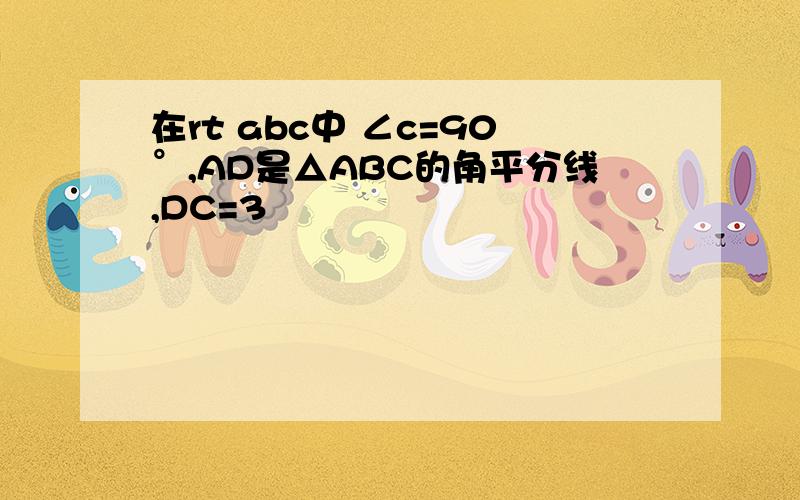 在rt abc中 ∠c=90°,AD是△ABC的角平分线,DC=3